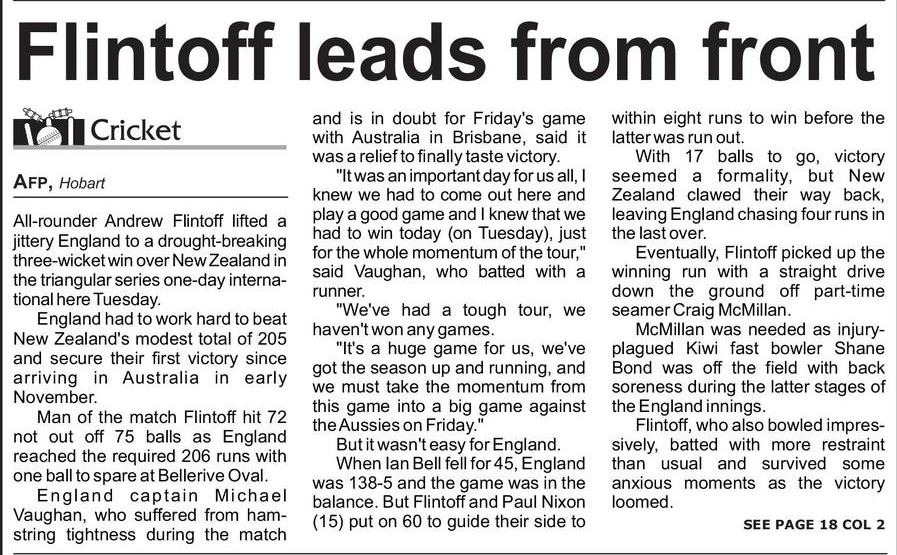 Flintoff leads from front

Cricket

AFP, Hobart

All-rounder Andrew Flintoff lifted a jittery England to a drought-breaking three-wicket win over New Zealand in the triangular series one-day international here Tuesday.

England had to work hard to beat New Zealand's modest total of 205 and secure their first victory since arriving in Australia in early November.

Man of the match Flintoff hit 72 not out off 75 balls as England reached the required 206 runs with one ball to spare at Bellerive Oval.

England captain Michael Vaughan, who suffered from hamstring tightness during the match and is in doubt for Friday's game with Australia in Brisbane, said it was a relief to finally taste victory.

"It was an important day for us all, I knew we had to come out here and play a good game and I knew that we had to win today (on Tuesday), just for the whole momentum of the tour," said Vaughan, who batted with a runner.

"We've had a tough tour, we haven't won any games.

"It's a huge game for us, we've got the season up and running, and we must take the momentum from this game into a big game against the Aussies on Friday."

But it wasn't easy for England.

When Ian Bell fell for 45, England was 138-5 and the game was in the balance. But Flintoff and Paul Nixon (15) put on 60 to guide their side to within eight runs to win before the latter was run out.

With 17 balls to go, victory seemed a formality, but New Zealand clawed their way back, leaving England chasing four runs in the last over.

Eventually, Flintoff picked up the winning run with a straight drive down the ground off part-time seamer Craig McMillan.

McMillan was needed as injury-plagued Kiwi fast bowler Shane Bond was off the field with back soreness during the latter stages of the England innings.

Flintoff, who also bowled impressively, batted with more restraint than usual and survived some anxious moments as the victory loomed.

SEE PAGE 18 COL 2